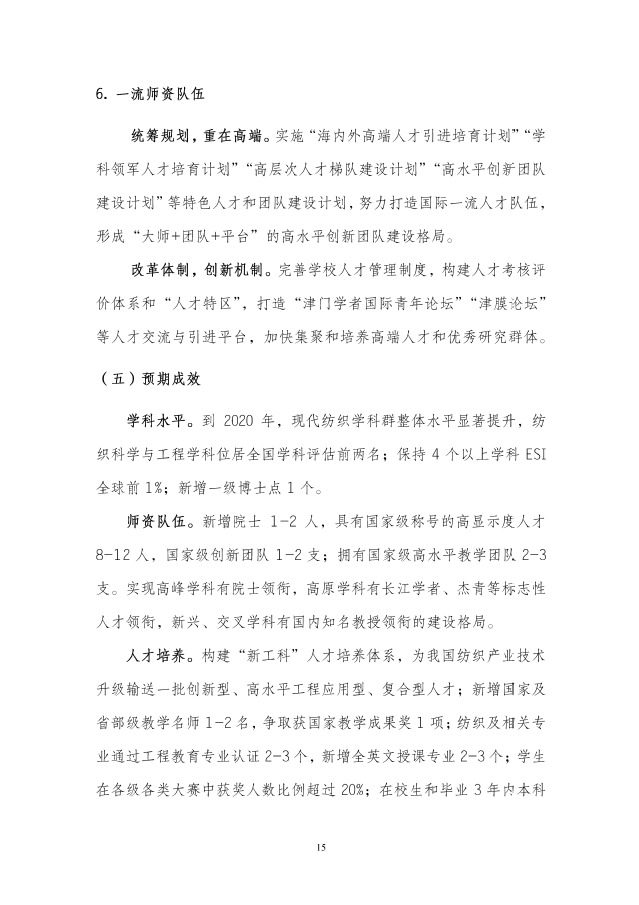 6. 一流师资队伍

统筹规划，重在高端。实施“海内外高端人才引进培育计划”“学科领军人才培育计划”“高层次人才梯队建设计划”“高水平创新团队建设计划”等特色人才和团队建设计划，努力打造国际一流人才队伍，形成“大师+团队+平台”的高水平创新团队建设格局。

改革体制，创新机制。完善学校人才管理制度，构建人才考核评价体系和“人才特区”，打造“津门学者国际青年论坛”“津膜论坛”等人才交流与引进平台，加快集聚和培养高端人才和优秀研究群体。

（五）预期成效

学科水平。到 2020 年，现代纺织学科群整体水平显著提升，纺织科学与工程学科位居全国学科评估前两名；保持 4 个以上学科 ESI 全球前 1%；新增一级博士点 1 个。

师资队伍。新增院士 1-2 人，具有国家级称号的高显示度人才 8-12 人，国家级创新团队 1-2 支；拥有国家级高水平教学团队 2-3 支。实现高峰学科有院士领衔，高原学科有长江学者、杰青等标志性人才领衔，新兴、交叉学科有国内知名教授领衔的建设格局。

人才培养。构建“新工科”人才培养体系，为我国纺织产业技术升级输送一批创新型、高水平工程应用型、复合型人才；新增国家及省部级教学名师 1-2 名，争取获国家教学成果奖 1 项；纺织及相关专业通过工程教育专业认证 2-3 个，新增全英文授课专业 2-3 个；学生在各级各类大赛中获奖人数比例超过 20%；在校生和毕业 3 年内本科

15